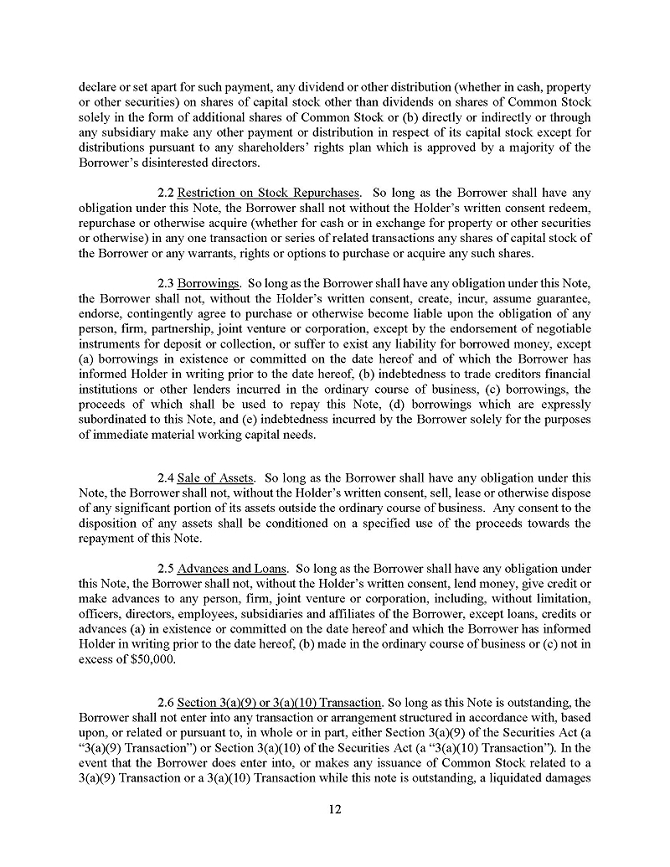 declare or set apart for such payment, any dividend or other distribution (whether in cash, property or other securities) on shares of capital stock other than dividends on shares of Common Stock solely in the form of additional shares of Common Stock or (b) directly or indirectly or through any subsidiary make any other payment or distribution in respect of its capital stock except for distributions pursuant to any shareholders' rights plan which is approved by a majority of the Borrower's disinterested directors.

2.2 Restriction on Stock Repurchases. So long as the Borrower shall have any obligation under this Note, the Borrower shall not without the Holder's written consent redeem, repurchase or otherwise acquire (whether for cash or in exchange for property or other securities or otherwise) in any one transaction or series of related transactions any shares of capital stock of the Borrower or any warrants, rights or options to purchase or acquire any such shares.

2.3 Borrowings. So long as the Borrower shall have any obligation under this Note, the Borrower shall not, without the Holder's written consent, create, incur, assume guarantee, endorse, contingently agree to purchase or otherwise become liable upon the obligation of any person, firm, partnership, joint venture or corporation, except by the endorsement of negotiable instruments for deposit or collection, or suffer to exist any liability for borrowed money, except (a) borrowings in existence or committed on the date hereof and of which the Borrower has informed Holder in writing prior to the date hereof, (b) indebtedness to trade creditors financial institutions or other lenders incurred in the ordinary course of business, (c) borrowings, the proceeds of which shall be used to repay this Note, (d) borrowings which are expressly subordinated to this Note, and (e) indebtedness incurred by the Borrower solely for the purposes of immediate material working capital needs.

2.4 Sale of Assets. So long as the Borrower shall have any obligation under this Note, the Borrower shall not, without the Holder's written consent, sell, lease or otherwise dispose of any significant portion of its assets outside the ordinary course of business. Any consent to the disposition of any assets shall be conditioned on a specified use of the proceeds towards the repayment of this Note.

2.5 Advances and Loans. So long as the Borrower shall have any obligation under this Note, the Borrower shall not, without the Holder's written consent, lend money, give credit or make advances to any person, firm, joint venture or corporation, including, without limitation, officers, directors, employees, subsidiaries and affiliates of the Borrower, except loans, credits or advances (a) in existence or committed on the date hereof and which the Borrower has informed Holder in writing prior to the date hereof, (b) made in the ordinary course of business or (c) not in excess of $50,000.

2.6 Section 3(a)(9) or 3(a)(10) Transaction. So long as this Note is outstanding, the Borrower shall not enter into any transaction or arrangement structured in accordance with, based upon, or related or pursuant to, in whole or in part, either Section 3(a)(9) of the Securities Act (a "3(a)(9) Transaction") or Section 3(a)(10) of the Securities Act (a "3(a)(10) Transaction"). In the event that the Borrower does enter into, or makes any issuance of Common Stock related to a 3(a)(9) Transaction or a 3(a)(10) Transaction while this note is outstanding, a liquidated damages

12